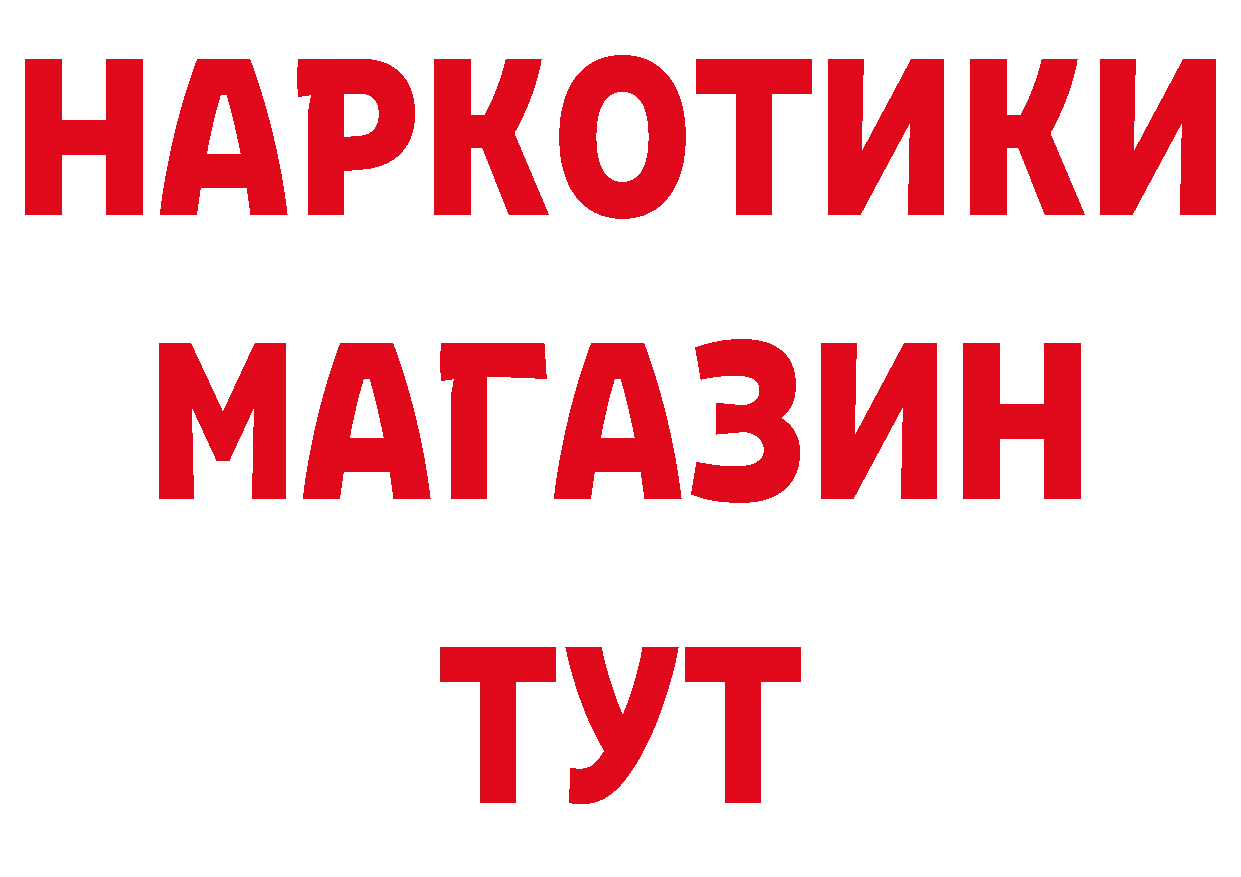 НАРКОТИКИ
МАГАЗИН
ТУТ